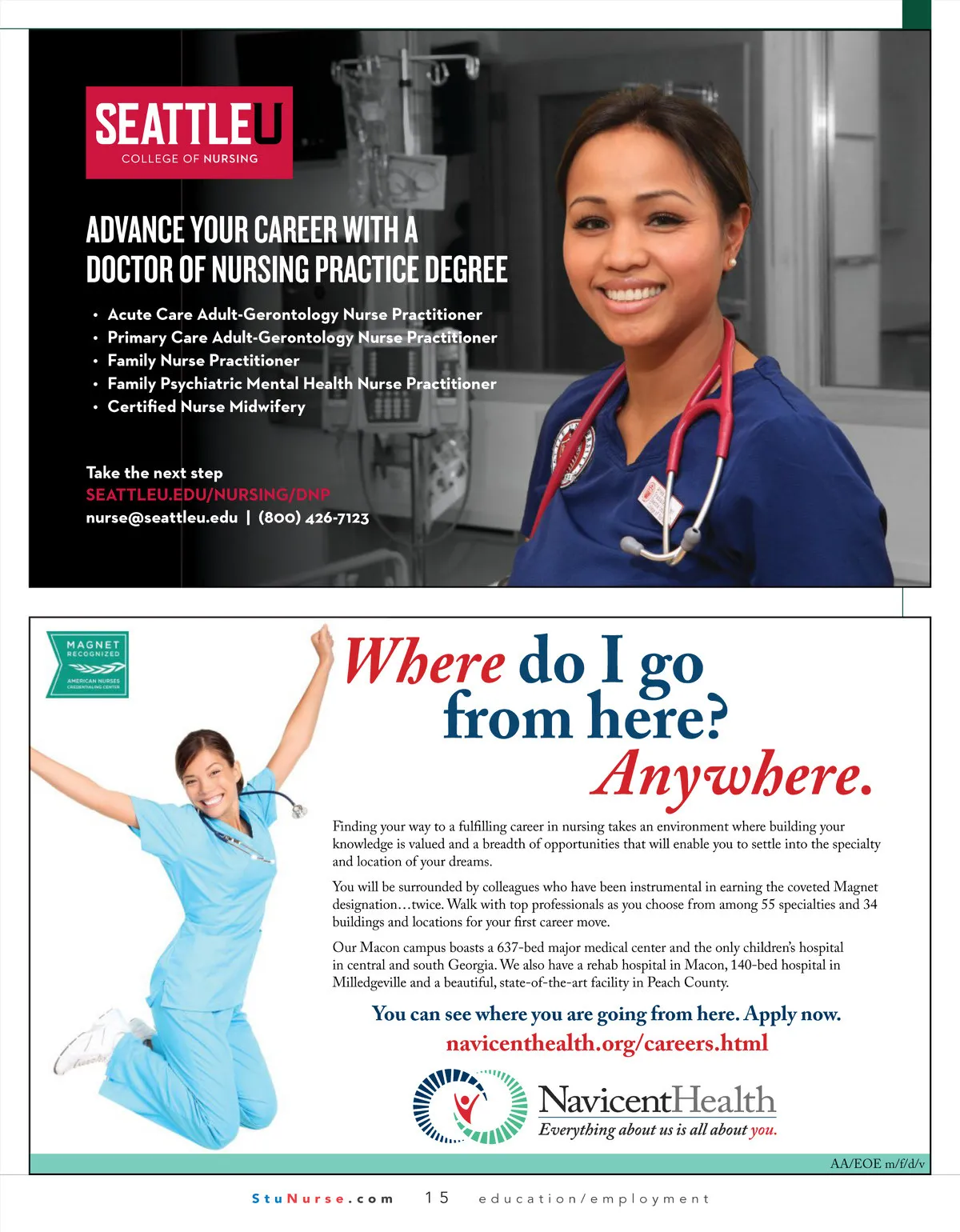 SEATTLEU
COLLEGE OF NURSING

ADVANCE YOUR CAREER WITH A DOCTOR OF NURSING PRACTICE DEGREE

• Acute Care Adult-Gerontology Nurse Practitioner
• Primary Care Adult-Gerontology Nurse Practitioner
• Family Nurse Practitioner
• Family Psychiatric Mental Health Nurse Practitioner
• Certified Nurse Midwifery

Take the next step
SEATTLEU.EDU/NURSING/DNP
nurse@seattleu.edu | (800) 426-7123

MAGNET RECOGNIZED
AMERICAN NURSES CREDENTIALING CENTER

Where do I go from here? Anywhere.

Finding your way to a fulfilling career in nursing takes an environment where building your knowledge is valued and a breadth of opportunities that will enable you to settle into the specialty and location of your dreams.

You will be surrounded by colleagues who have been instrumental in earning the coveted Magnet designation…twice. Walk with top professionals as you choose from among 55 specialties and 34 buildings and locations for your first career move.

Our Macon campus boasts a 637-bed major medical center and the only children's hospital in central and south Georgia. We also have a rehab hospital in Macon, 140-bed hospital in Milledgeville and a beautiful, state-of-the-art facility in Peach County.

You can see where you are going from here. Apply now.
navicenthealth.org/careers.html

NavicentHealth
Everything about us is all about you.

AA/EOE m/f/d/v

StuNurse.com 15 education/employment